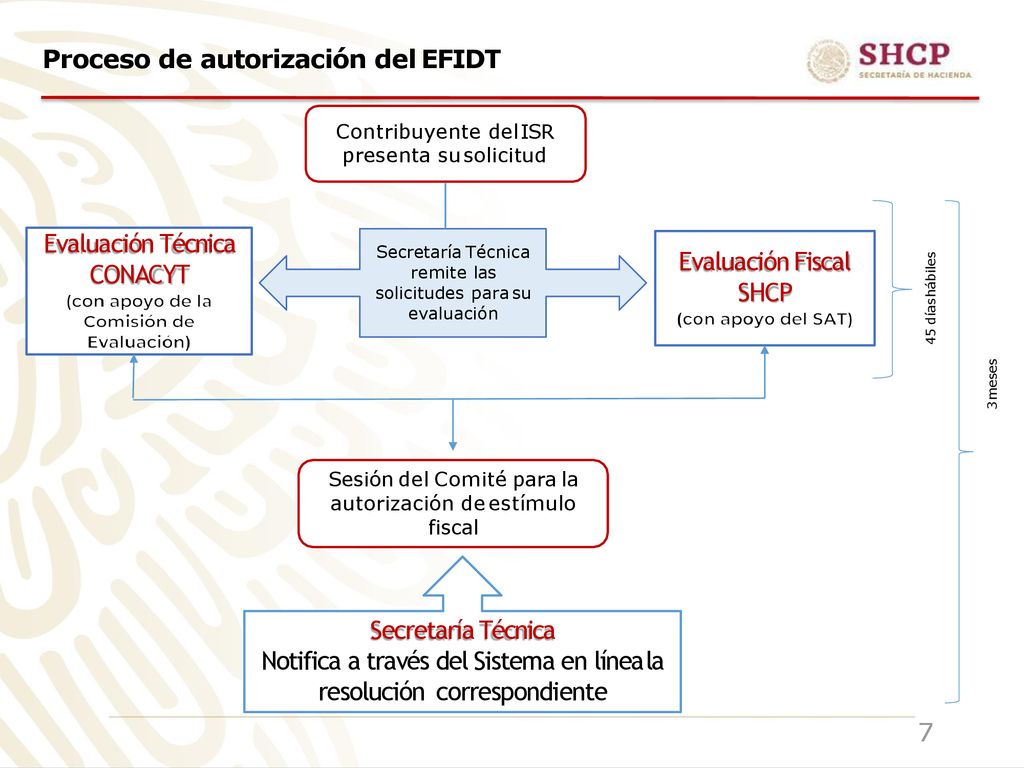 Proceso de autorización del EFIDT

SHCP
SECRETARÍA DE HACIENDA

Contribuyente del ISR presenta su solicitud

Evaluación Técnica CONACYT
(con apoyo de la Comisión de Evaluación)

Secretaría Técnica remite las solicitudes para su evaluación

Evaluación Fiscal SHCP
(con apoyo del SAT)

45 días hábiles

3 meses

Sesión del Comité para la autorización de estímulo fiscal

Secretaría Técnica
Notifica a través del Sistema en línea la resolución correspondiente

7